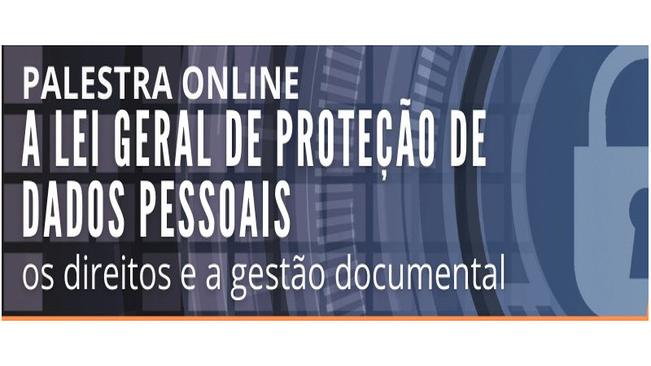 PALESTRA ONLINE
A LEI GERAL DE PROTEÇÃO DE DADOS PESSOAIS
os direitos e a gestão documental